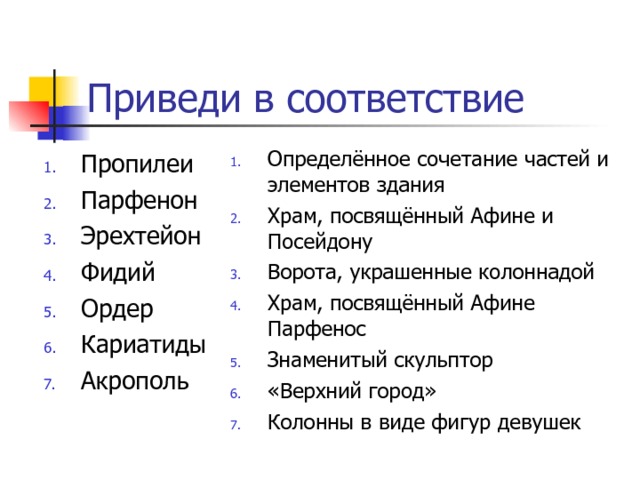 Приведи в соответствие

1. Пропилеи
2. Парфенон
3. Эрехтейон
4. Фидий
5. Ордер
6. Кариатиды
7. Акрополь

1. Определённое сочетание частей и элементов здания
2. Храм, посвящённый Афине и Посейдону
3. Ворота, украшенные колоннадой
4. Храм, посвящённый Афине Парфенос
5. Знаменитый скульптор
6. «Верхний город»
7. Колонны в виде фигур девушек